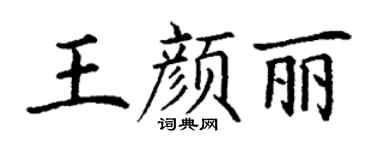 王颜丽
词典网